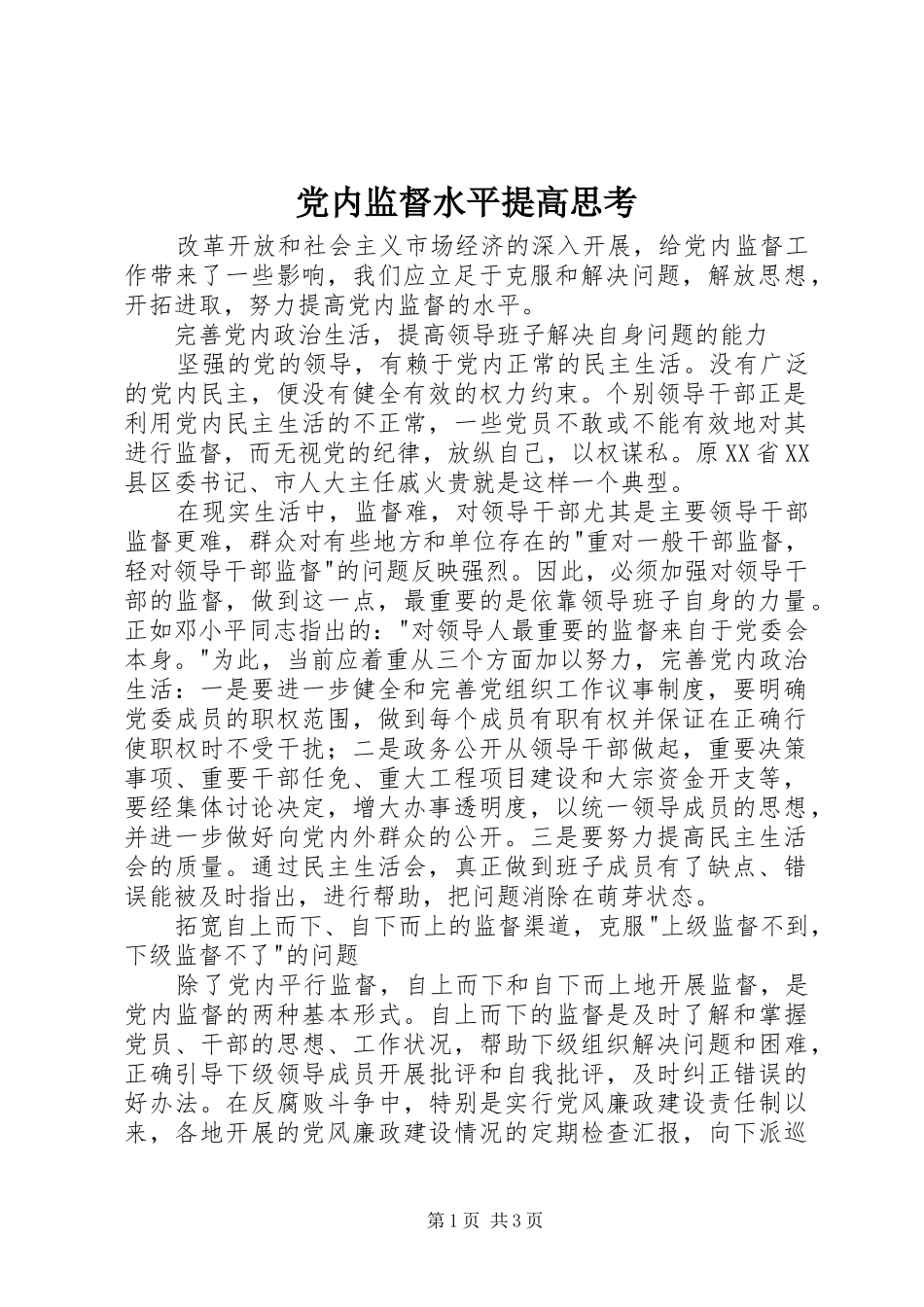 党内监督水平提高思考

改革开放和社会主义市场经济的深入开展，给党内监督工作带来了一些影响，我们应立足于克服和解决问题，解放思想，开拓进取，努力提高党内监督的水平。

完善党内政治生活，提高领导班子解决自身问题的能力

坚强的党的领导，有赖于党内正常的民主生活。没有广泛的党内民主，便没有健全有效的权力约束。个别领导干部正是利用党内民主生活的不正常，一些党员不敢或不能有效地对其进行监督，而无视党的纪律，放纵自己，以权谋私。原XX省XX县区委书记、市人大主任戚火贵就是这样一个典型。

在现实生活中，监督难，对领导干部尤其是主要领导干部监督更难，群众对有些地方和单位存在的"重对一般干部监督，轻对领导干部监督"的问题反映强烈。因此，必须加强对领导干部的监督，做到这一点，最重要的是依靠领导班子自身的力量。正如邓小平同志指出的："对领导人最重要的监督来自于党委会本身。"为此，当前应着重从三个方面加以努力，完善党内政治生活：一是要进一步健全和完善党组织工作议事制度，要明确党委成员的职权范围，做到每个成员有职有权并保证在正确行使职权时不受干扰；二是政务公开从领导干部做起，重要决策事项、重要干部任免、重大工程项目建设和大宗资金开支等，要经集体讨论决定，增大办事透明度，以统一领导成员的思想，并进一步做好向党内外群众的公开。三是要努力提高民主生活会的质量。通过民主生活会，真正做到班子成员有了缺点、错误能被及时指出，进行帮助，把问题消除在萌芽状态。

拓宽自上而下、自下而上的监督渠道，克服"上级监督不到，下级监督不了"的问题

除了党内平行监督，自上而下和自下而上地开展监督，是党内监督的两种基本形式。自上而下的监督是及时了解和掌握党员、干部的思想、工作状况，帮助下级组织解决问题和困难，正确引导下级领导成员开展批评和自我批评，及时纠正错误的好办法。在反腐败斗争中，特别是实行党风廉政建设责任制以来，各地开展的党风廉政建设情况的定期检查汇报，向下派巡

第1页 共3页